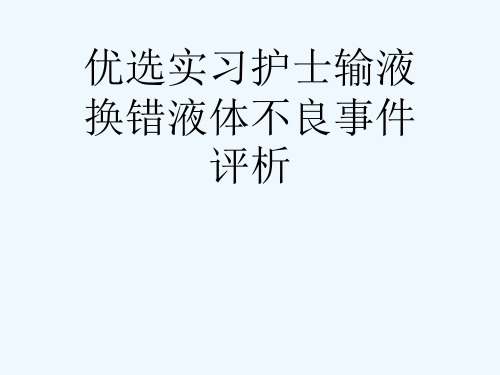 优选实习护士输液换错液体不良事件评析